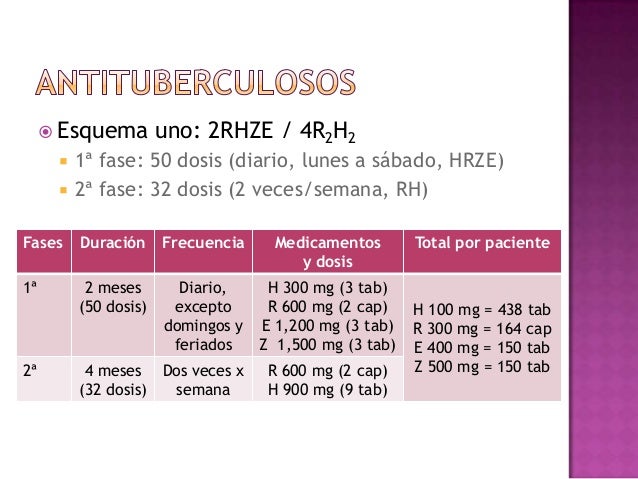 ANTITUBERCULOSOS

Esquema uno: 2RHZE / $4R_2H_2$

1ª fase: 50 dosis (diario, lunes a sábado, HRZE)

2ª fase: 32 dosis (2 veces/semana, RH)

| Fases | Duración | Frecuencia | Medicamentos y dosis | Total por paciente |
|---|---|---|---|---|
| 1ª | 2 meses (50 dosis) | Diario, excepto domingos y feriados | H 300 mg (3 tab) R 600 mg (2 cap) E 1,200 mg (3 tab) Z 1,500 mg (3 tab) | H 100 mg = 438 tab R 300 mg = 164 cap E 400 mg = 150 tab Z 500 mg = 150 tab |
| 2ª | 4 meses (32 dosis) | Dos veces x semana | R 600 mg (2 cap) H 900 mg (9 tab) | |